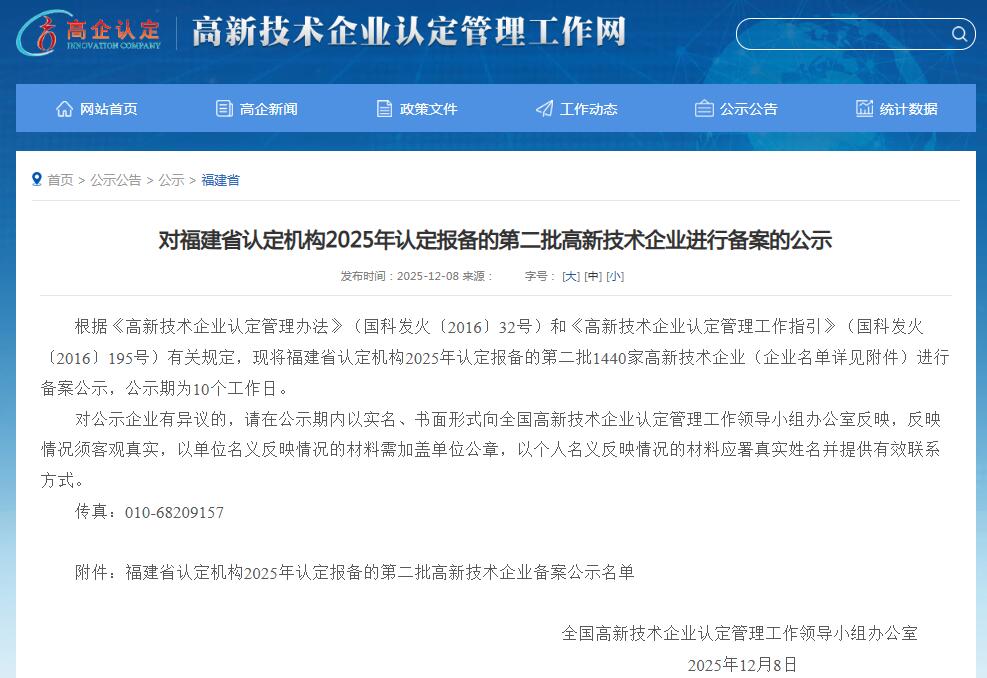 高企认定
INNOVATION COMPANY
高新技术企业认定管理工作网

网站首页 高企新闻 政策文件 工作动态 公示公告 统计数据

首页 > 公示公告 > 公示 > 福建省

对福建省认定机构2025年认定报备的第二批高新技术企业进行备案的公示

发布时间：2025-12-08 来源： 字号：[大] [中] [小]

根据《高新技术企业认定管理办法》（国科发火〔2016〕32号）和《高新技术企业认定管理工作指引》（国科发火〔2016〕195号）有关规定，现将福建省认定机构2025年认定报备的第二批1440家高新技术企业（企业名单详见附件）进行备案公示，公示期为10个工作日。

对公示企业有异议的，请在公示期内以实名、书面形式向全国高新技术企业认定管理工作领导小组办公室反映，反映情况须客观真实，以单位名义反映情况的材料需加盖单位公章，以个人名义反映情况的材料应署真实姓名并提供有效联系方式。

传真：010-68209157

附件：福建省认定机构2025年认定报备的第二批高新技术企业备案公示名单

全国高新技术企业认定管理工作领导小组办公室
2025年12月8日